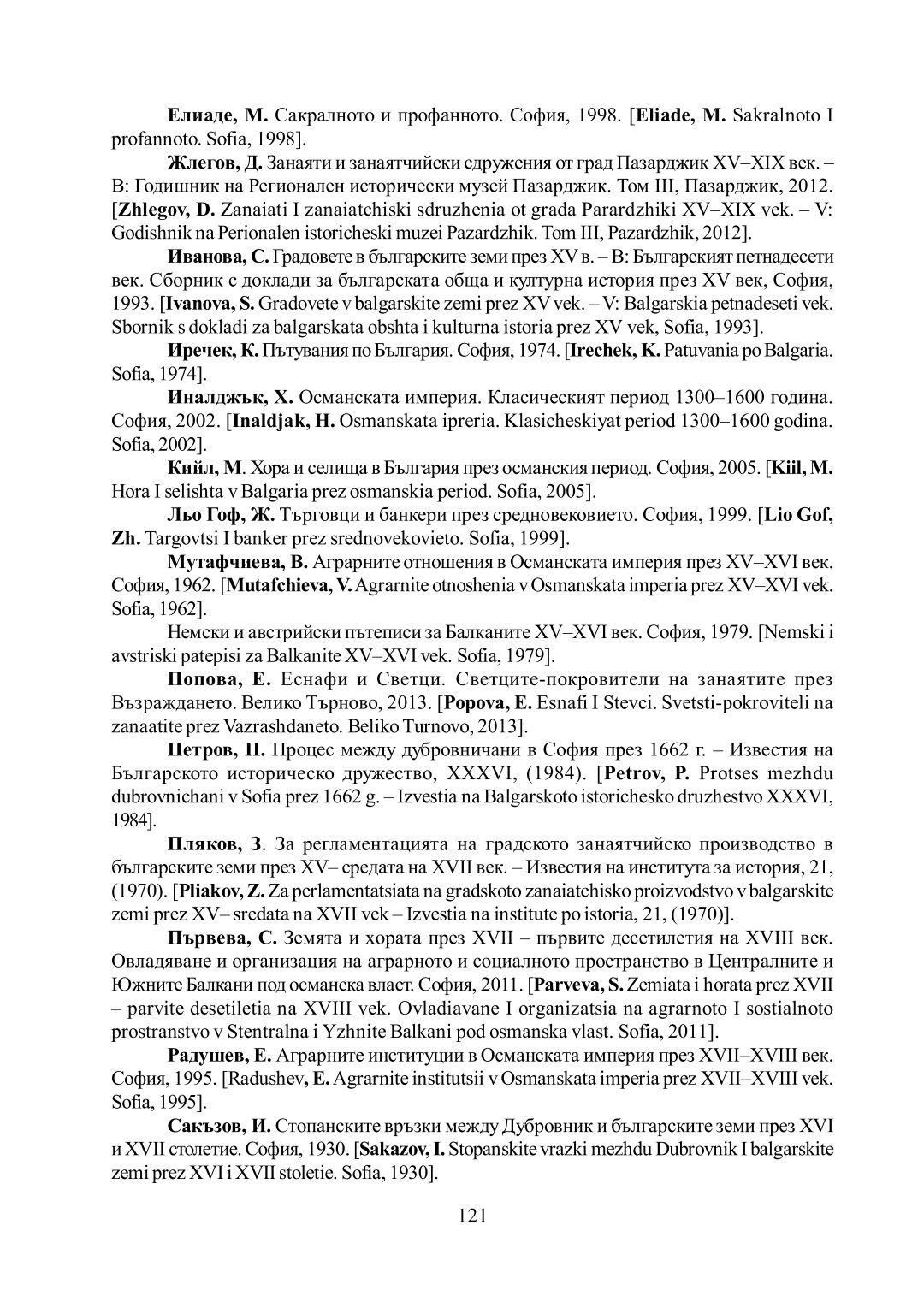 Елиаде, М. Сакралното и профанното. София, 1998. [Eliade, M. Sakralnoto I profannoto. Sofia, 1998].

Жлегов, Д. Занаяти и занаятчийски сдружения от град Пазарджик XV–XIX век. – В: Годишник на Регионален исторически музей Пазарджик. Том III, Пазарджик, 2012. [Zhlegov, D. Zanaiati I zanaiatchiski sdruzhenia ot grada Parardzhiki XV–XIX vek. – V: Godishnik na Perionalen istoricheski muzei Pazardzhik. Tom III, Pazardzhik, 2012].

Иванова, С. Градовете в българските земи през XV в. – В: Българският петнадесети век. Сборник с доклади за българската обща и културна история през XV век, София, 1993. [Ivanova, S. Gradovete v balgarskite zemi prez XV vek. – V: Balgarskia petnadeseti vek. Sbornik s dokladi za balgarskata obshta i kulturna istoria prez XV vek, Sofia, 1993].

Иречек, К. Пътувания по България. София, 1974. [Irechek, K. Patuvania po Balgaria. Sofia, 1974].

Иналджък, Х. Османската империя. Класическият период 1300–1600 година. София, 2002. [Inaldjak, H. Osmanskata ipreria. Klasicheskiyat period 1300–1600 godina. Sofia, 2002].

Кийл, М. Хора и селища в България през османския период. София, 2005. [Kiil, M. Hora I selishta v Balgaria prez osmanskia period. Sofia, 2005].

Льо Гоф, Ж. Търговци и банкери през средновековието. София, 1999. [Lio Gof, Zh. Targovtsi I banker prez srednovekovieto. Sofia, 1999].

Мутафчиева, В. Аграрните отношения в Османската империя през XV–XVI век. София, 1962. [Mutafchieva, V. Agrarnite otnoshenia v Osmanskata imperia prez XV–XVI vek. Sofia, 1962].

Немски и австрийски пътеписи за Балканите XV–XVI век. София, 1979. [Nemski i avstriski patepisi za Balkanite XV–XVI vek. Sofia, 1979].

Попова, Е. Еснафи и Светци. Светците-покровители на занаятите през Възраждането. Велико Търново, 2013. [Popova, E. Esnafi I Stevci. Svetsti-pokroviteli na zanaatite prez Vazrashdaneto. Beliko Turnovo, 2013].

Петров, П. Процес между дубровничани в София през 1662 г. – Известия на Българското историческо дружество, XXXVI, (1984). [Petrov, P. Protses mezhdu dubrovnichani v Sofia prez 1662 g. – Izvestia na Balgarskoto istorichesko druzhestvo XXXVI, 1984].

Пляков, З. За регламентацията на градското занаятчийско производство в българските земи през XV– средата на XVII век. – Известия на института за история, 21, (1970). [Pliakov, Z. Za perlamentatsiata na gradskoto zanaiatchisko proizvodstvo v balgarskite zemi prez XV– sredata na XVII vek – Izvestia na institute po istoria, 21, (1970)].

Първева, С. Земята и хората през XVII – първите десетилетия на XVIII век. Овладяване и организация на аграрното и социалното пространство в Централните и Южните Балкани под османска власт. София, 2011. [Parveva, S. Zemiata i horata prez XVII – parvite desetiletia na XVIII vek. Ovladiavane I organizatsia na agrarnoto I sostialnoto prostranstvo v Stentralna i Yzhnite Balkani pod osmanska vlast. Sofia, 2011].

Радушев, Е. Аграрните институции в Османската империя през XVII–XVIII век. София, 1995. [Radushev, E. Agrarnite institutsii v Osmanskata imperia prez XVII–XVIII vek. Sofia, 1995].

Сакъзов, И. Стопанските връзки между Дубровник и българските земи през XVI и XVII столетие. София, 1930. [Sakazov, I. Stopanskite vrazki mezhdu Dubrovnik I balgarskite zemi prez XVI i XVII stoletie. Sofia, 1930].

121